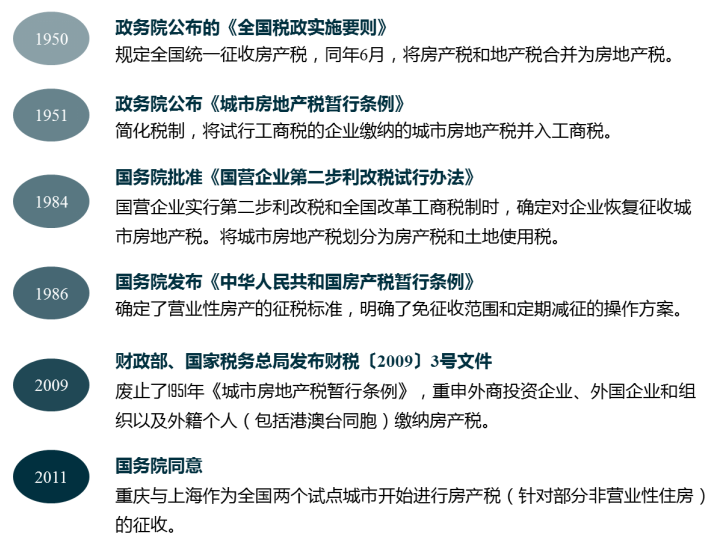 1950

政务院公布的《全国税政实施要则》

规定全国统一征收房产税，同年6月，将房产税和地产税合并为房地产税。

1951

政务院公布《城市房地产税暂行条例》

简化税制，将试行工商税的企业缴纳的城市房地产税并入工商税。

1984

国务院批准《国营企业第二步利改税试行办法》

国营企业实行第二步利改税和全国改革工商税制时，确定对企业恢复征收城市房地产税。将城市房地产税划分为房产税和土地使用税。

1986

国务院发布《中华人民共和国房产税暂行条例》

确定了营业性房产的征税标准，明确了免征收范围和定期减征的操作方案。

2009

财政部、国家税务总局发布财税〔2009〕3号文件

废止了1951年《城市房地产税暂行条例》，重申外商投资企业、外国企业和组织以及外籍个人（包括港澳台同胞）缴纳房产税。

2011

国务院同意

重庆与上海作为全国两个试点城市开始进行房产税（针对部分非营业性住房）的征收。